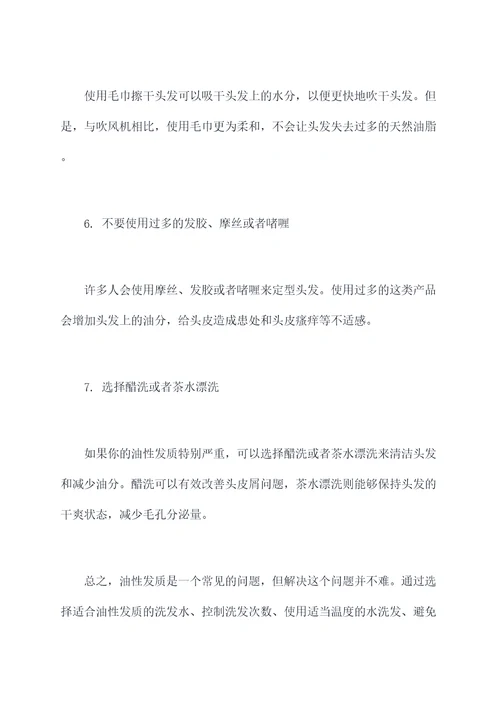 使用毛巾擦干头发可以吸干头发上的水分，以便更快地吹干头发。但是，与吹风机相比，使用毛巾更为柔和，不会让头发失去过多的天然油脂。

6. 不要使用过多的发胶、摩丝或者啫喱

许多人会使用摩丝、发胶或者啫喱来定型头发。使用过多的这类产品会增加头发上的油分，给头皮造成患处和头皮瘙痒等不适感。

7. 选择醋洗或者茶水漂洗

如果你的油性发质特别严重，可以选择醋洗或者茶水漂洗来清洁头发和减少油分。醋洗可以有效改善头皮屑问题，茶水漂洗则能够保持头发的干爽状态，减少毛孔分泌量。

总之，油性发质是一个常见的问题，但解决这个问题并不难。通过选择适合油性发质的洗发水、控制洗发次数、使用适当温度的水洗发、避免